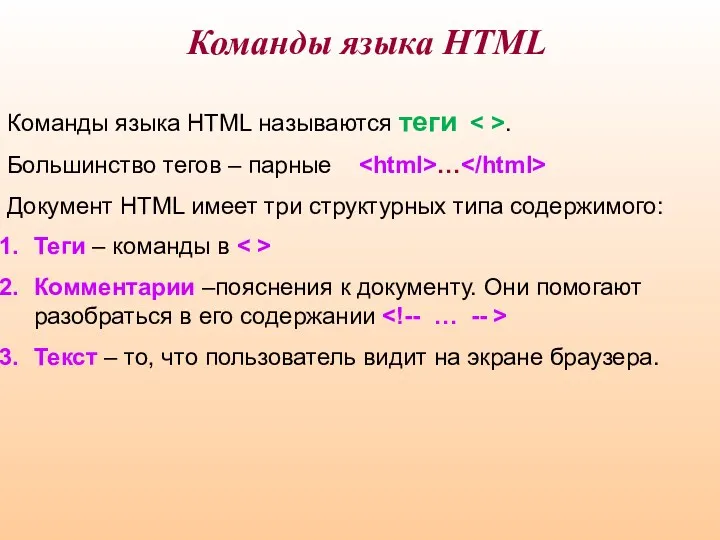 Команды языка HTML

Команды языка HTML называются теги < >.

Большинство тегов – парные <html>…</html>

Документ HTML имеет три структурных типа содержимого:

1. Теги – команды в < >

2. Комментарии –пояснения к документу. Они помогают разобраться в его содержании <!-- … -- >

3. Текст – то, что пользователь видит на экране браузера.